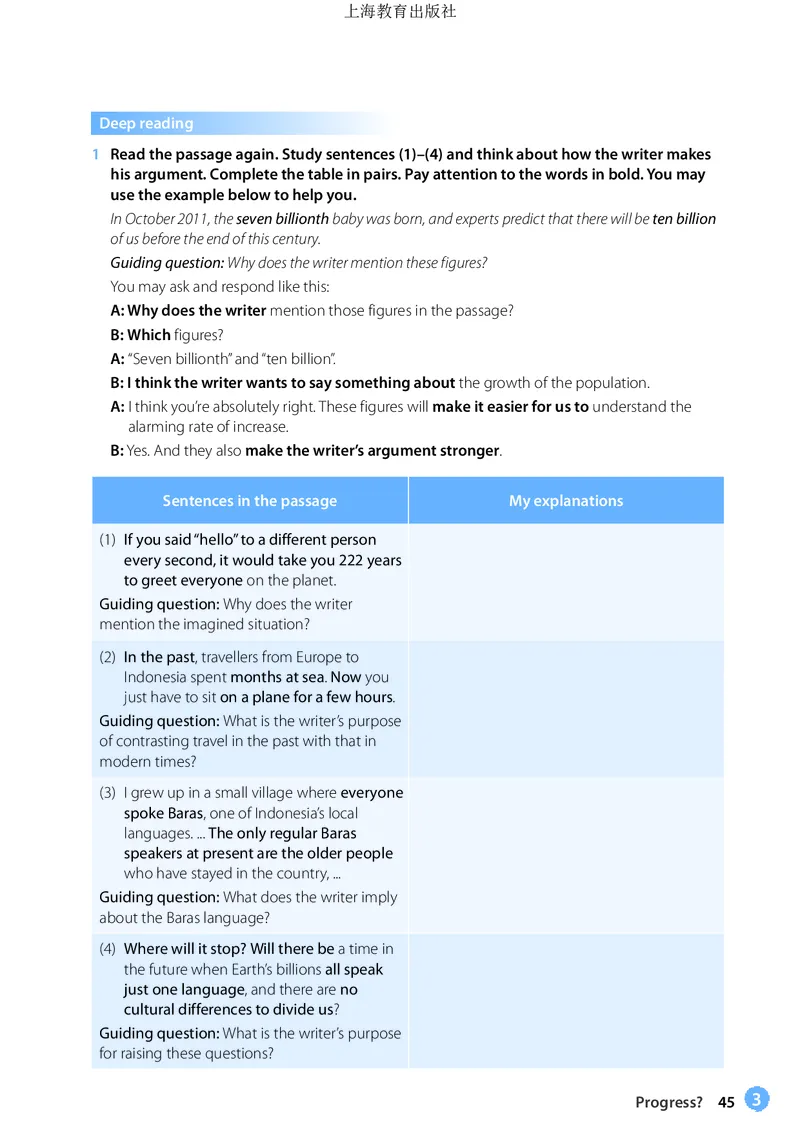 上海教育出版社

Deep reading

1 Read the passage again. Study sentences (1)–(4) and think about how the writer makes his argument. Complete the table in pairs. Pay attention to the words in bold. You may use the example below to help you.

In October 2011, the seven billionth baby was born, and experts predict that there will be ten billion of us before the end of this century.

Guiding question: Why does the writer mention these figures?

You may ask and respond like this:

A: Why does the writer mention those figures in the passage?

B: Which figures?

A: "Seven billionth" and "ten billion".

B: I think the writer wants to say something about the growth of the population.

A: I think you're absolutely right. These figures will make it easier for us to understand the alarming rate of increase.

B: Yes. And they also make the writer's argument stronger.

| Sentences in the passage | My explanations |
|---|---|
| (1) If you said "hello" to a different person every second, it would take you 222 years to greet everyone on the planet. Guiding question: Why does the writer mention the imagined situation? | |
| (2) In the past, travellers from Europe to Indonesia spent months at sea. Now you just have to sit on a plane for a few hours. Guiding question: What is the writer's purpose of contrasting travel in the past with that in modern times? | |
| (3) I grew up in a small village where everyone spoke Baras, one of Indonesia's local languages. ... The only regular Baras speakers at present are the older people who have stayed in the country, ... Guiding question: What does the writer imply about the Baras language? | |
| (4) Where will it stop? Will there be a time in the future when Earth's billions all speak just one language, and there are no cultural differences to divide us? Guiding question: What is the writer's purpose for raising these questions? | |

Progress? 45 3